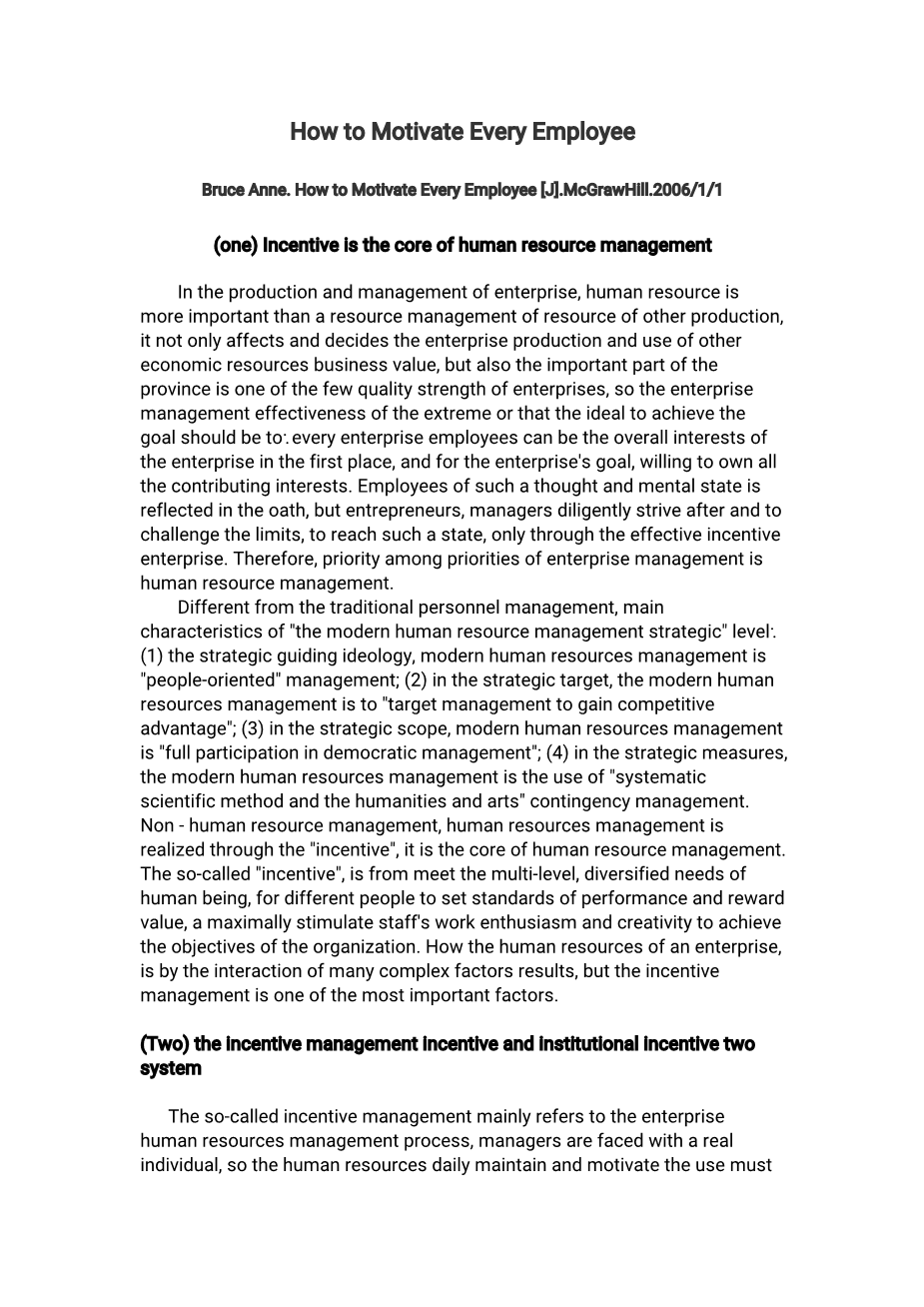 How to Motivate Every Employee

Bruce Anne. How to Motivate Every Employee [J].McGrawHill.2006/1/1

(one) Incentive is the core of human resource management

In the production and management of enterprise, human resource is more important than a resource management of resource of other production, it not only affects and decides the enterprise production and use of other economic resources business value, but also the important part of the province is one of the few quality strength of enterprises, so the enterprise management effectiveness of the extreme or that the ideal to achieve the goal should be to: every enterprise employees can be the overall interests of the enterprise in the first place, and for the enterprise's goal, willing to own all the contributing interests. Employees of such a thought and mental state is reflected in the oath, but entrepreneurs, managers diligently strive after and to challenge the limits, to reach such a state, only through the effective incentive enterprise. Therefore, priority among priorities of enterprise management is human resource management.

Different from the traditional personnel management, main characteristics of "the modern human resource management strategic" level: (1) the strategic guiding ideology, modern human resources management is "people-oriented" management; (2) in the strategic target, the modern human resources management is to "target management to gain competitive advantage"; (3) in the strategic scope, modern human resources management is "full participation in democratic management"; (4) in the strategic measures, the modern human resources management is the use of "systematic scientific method and the humanities and arts" contingency management. Non - human resource management, human resources management is realized through the "incentive", it is the core of human resource management. The so-called "incentive", is from meet the multi-level, diversified needs of human being, for different people to set standards of performance and reward value, a maximally stimulate staff's work enthusiasm and creativity to achieve the objectives of the organization. How the human resources of an enterprise, is by the interaction of many complex factors results, but the incentive management is one of the most important factors.

(Two) the incentive management incentive and institutional incentive two system

The so-called incentive management mainly refers to the enterprise human resources management process, managers are faced with a real individual, so the human resources daily maintain and motivate the use must